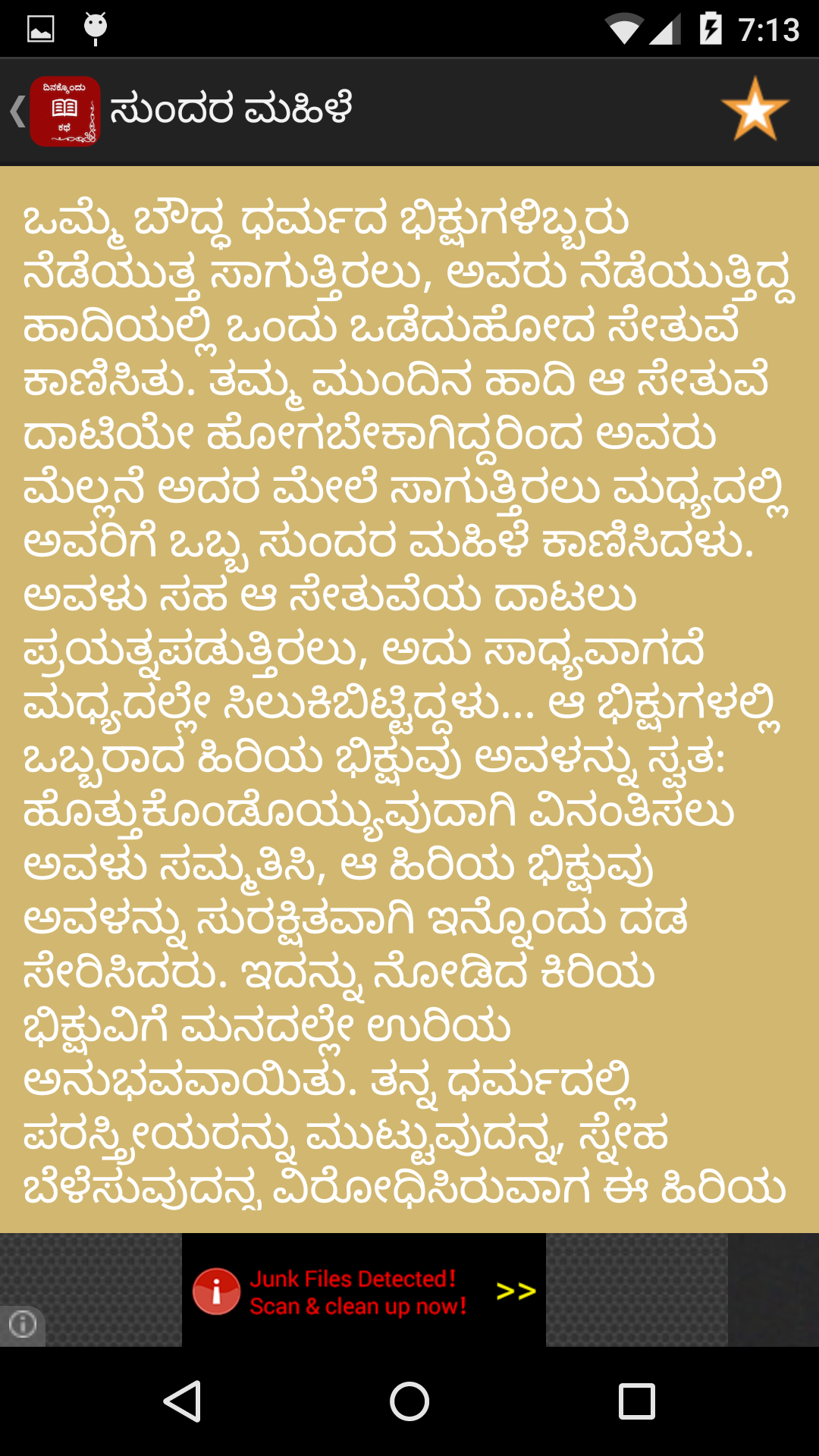 7:13

ದಿನಕ್ಕೊಂದು ಕಥೆ

ಸುಂದರ ಮಹಿಳೆ

ಒಮ್ಮೆ ಬೌದ್ಧ ಧರ್ಮದ ಭಿಕ್ಷುಗಳಿಬ್ಬರು ನೆಡೆಯುತ್ತ ಸಾಗುತ್ತಿರಲು, ಅವರು ನೆಡೆಯುತ್ತಿದ್ದ ಹಾದಿಯಲ್ಲಿ ಒಂದು ಒಡೆದುಹೋದ ಸೇತುವೆ ಕಾಣಿಸಿತು. ತಮ್ಮ ಮುಂದಿನ ಹಾದಿ ಆ ಸೇತುವೆ ದಾಟಿಯೇ ಹೋಗಬೇಕಾಗಿದ್ದರಿಂದ ಅವರು ಮೆಲ್ಲನೆ ಅದರ ಮೇಲೆ ಸಾಗುತ್ತಿರಲು ಮಧ್ಯದಲ್ಲಿ ಅವರಿಗೆ ಒಬ್ಬ ಸುಂದರ ಮಹಿಳೆ ಕಾಣಿಸಿದಳು. ಅವಳು ಸಹ ಆ ಸೇತುವೆಯ ದಾಟಲು ಪ್ರಯತ್ನಪಡುತ್ತಿರಲು, ಅದು ಸಾಧ್ಯವಾಗದೆ ಮಧ್ಯದಲ್ಲೇ ಸಿಲುಕಿಬಿಟ್ಟಿದ್ದಳು... ಆ ಭಿಕ್ಷುಗಳಲ್ಲಿ ಒಬ್ಬರಾದ ಹಿರಿಯ ಭಿಕ್ಷುವು ಅವಳನ್ನು ಸ್ವತ: ಹೊತ್ತುಕೊಂಡೊಯ್ಯುವುದಾಗಿ ವಿನಂತಿಸಲು ಅವಳು ಸಮ್ಮತಿಸಿ, ಆ ಹಿರಿಯ ಭಿಕ್ಷುವು ಅವಳನ್ನು ಸುರಕ್ಷಿತವಾಗಿ ಇನ್ನೊಂದು ದಡ ಸೇರಿಸಿದರು. ಇದನ್ನು ನೋಡಿದ ಕಿರಿಯ ಭಿಕ್ಷುವಿಗೆ ಮನದಲ್ಲೇ ಉರಿಯ ಅನುಭವವಾಯಿತು. ತನ್ನ ಧರ್ಮದಲ್ಲಿ ಪರಸ್ತ್ರೀಯರನ್ನು ಮುಟ್ಟುವುದನ್ನ, ಸ್ನೇಹ ಬೆಳೆಸುವುದನ್ನ ವಿರೋಧಿಸಿರುವಾಗ ಈ ಹಿರಿಯ

Junk Files Detected!
Scan & clean up now! >>